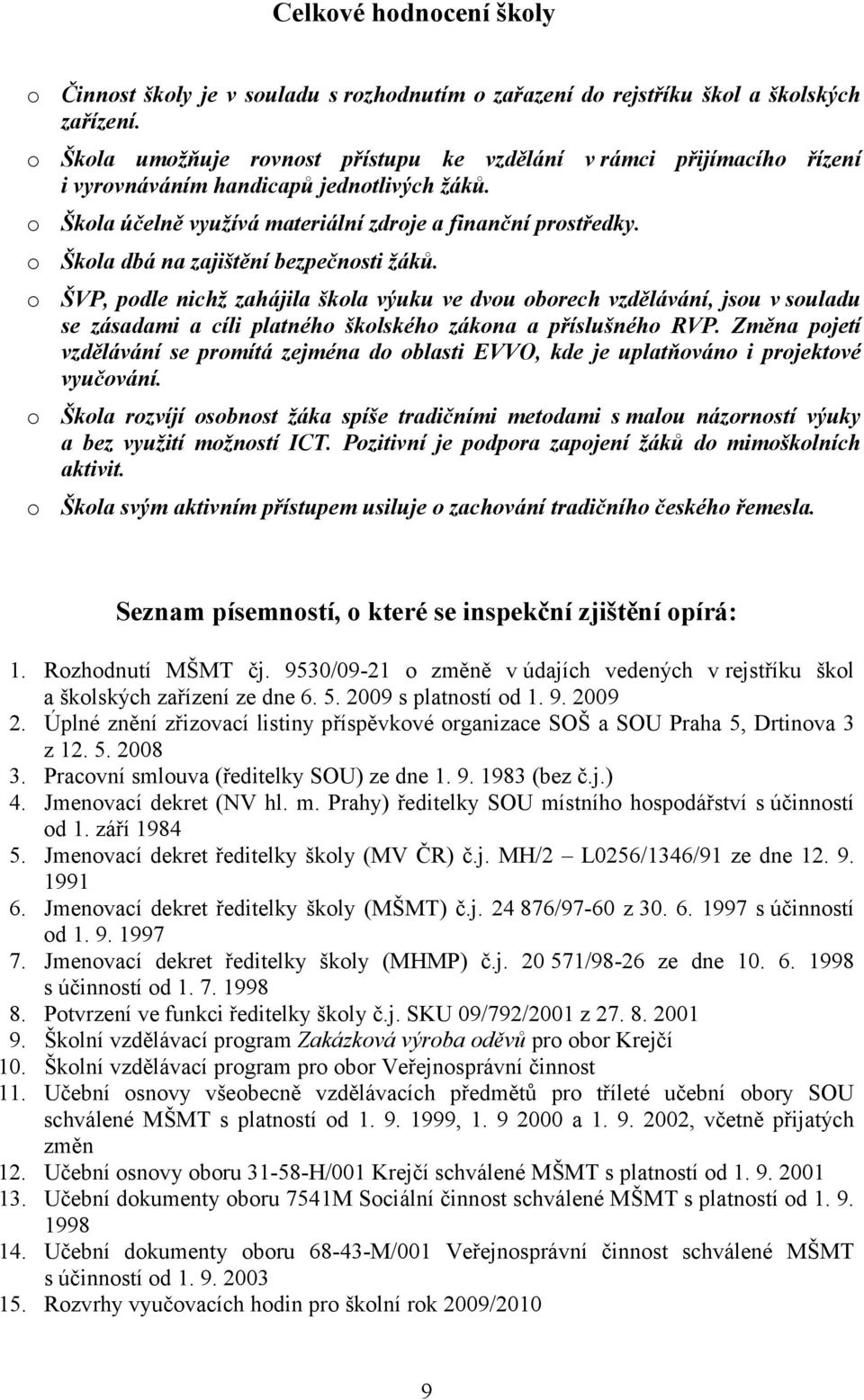 Celkové hodnocení školy

o Činnost školy je v souladu s rozhodnutím o zařazení do rejstříku škol a školských zařízení.

o Škola umožňuje rovnost přístupu ke vzdělání v rámci přijímacího řízení i vyrovnáváním handicapů jednotlivých žáků.

o Škola účelně využívá materiální zdroje a finanční prostředky.

o Škola dbá na zajištění bezpečnosti žáků.

o ŠVP, podle nichž zahájila škola výuku ve dvou oborech vzdělávání, jsou v souladu se zásadami a cíli platného školského zákona a příslušného RVP. Změna pojetí vzdělávání se promítá zejména do oblasti EVVO, kde je uplatňováno i projektové vyučování.

o Škola rozvíjí osobnost žáka spíše tradičními metodami s malou názorností výuky a bez využití možností ICT. Pozitivní je podpora zapojení žáků do mimoškolních aktivit.

o Škola svým aktivním přístupem usiluje o zachování tradičního českého řemesla.

Seznam písemností, o které se inspekční zjištění opírá:

1. Rozhodnutí MŠMT čj. 9530/09-21 o změně v údajích vedených v rejstříku škol a školských zařízení ze dne 6. 5. 2009 s platností od 1. 9. 2009
2. Úplné znění zřizovací listiny příspěvkové organizace SOŠ a SOU Praha 5, Drtinova 3 z 12. 5. 2008
3. Pracovní smlouva (ředitelky SOU) ze dne 1. 9. 1983 (bez č.j.)
4. Jmenovací dekret (NV hl. m. Prahy) ředitelky SOU místního hospodářství s účinností od 1. září 1984
5. Jmenovací dekret ředitelky školy (MV ČR) č.j. MH/2 – L0256/1346/91 ze dne 12. 9. 1991
6. Jmenovací dekret ředitelky školy (MŠMT) č.j. 24 876/97-60 z 30. 6. 1997 s účinností od 1. 9. 1997
7. Jmenovací dekret ředitelky školy (MHMP) č.j. 20 571/98-26 ze dne 10. 6. 1998 s účinností od 1. 7. 1998
8. Potvrzení ve funkci ředitelky školy č.j. SKU 09/792/2001 z 27. 8. 2001
9. Školní vzdělávací program Zakázková výroba oděvů pro obor Krejčí
10. Školní vzdělávací program pro obor Veřejnosprávní činnost
11. Učební osnovy všeobecně vzdělávacích předmětů pro tříleté učební obory SOU schválené MŠMT s platností od 1. 9. 1999, 1. 9 2000 a 1. 9. 2002, včetně přijatých změn
12. Učební osnovy oboru 31-58-H/001 Krejčí schválené MŠMT s platností od 1. 9. 2001
13. Učební dokumenty oboru 7541M Sociální činnost schválené MŠMT s platností od 1. 9. 1998
14. Učební dokumenty oboru 68-43-M/001 Veřejnosprávní činnost schválené MŠMT s účinností od 1. 9. 2003
15. Rozvrhy vyučovacích hodin pro školní rok 2009/2010

9